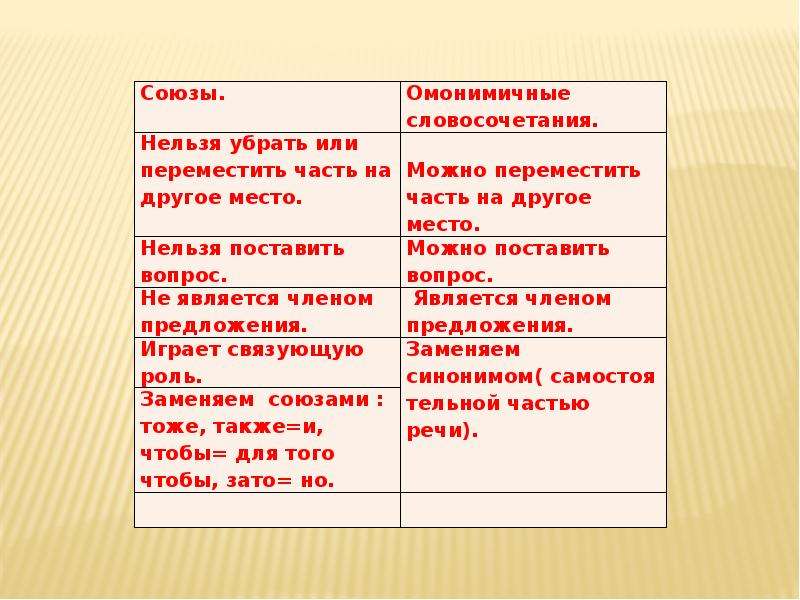 | Союзы. | Омонимичные словосочетания. |
|---|---|
| Нельзя убрать или переместить часть на другое место. | Можно переместить часть на другое место. |
| Нельзя поставить вопрос. | Можно поставить вопрос. |
| Не является членом предложения. | Является членом предложения. |
| Играет связующую роль. | Заменяем синонимом( самостоя тельной частью речи). |
| Заменяем союзами : тоже, также=и, чтобы= для того чтобы, зато= но. | |
| | |